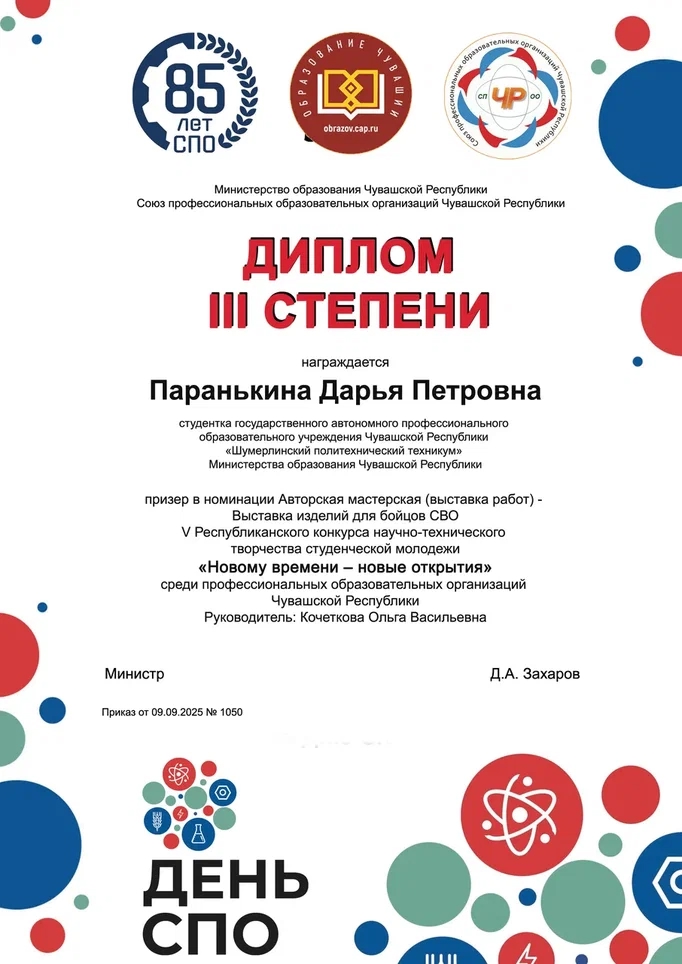 85 ЛЕТ СПО

ОБРАЗОВАНИЕ ЧУВАШИИ
obrazov.cap.ru

Союз профессиональных образовательных организаций Чувашской Республики
СП ЧР ОО

Министерство образования Чувашской Республики
Союз профессиональных образовательных организаций Чувашской Республики

ДИПЛОМ
III СТЕПЕНИ

награждается

Паранькина Дарья Петровна

студентка государственного автономного профессионального образовательного учреждения Чувашской Республики «Шумерлинский политехнический техникум» Министерства образования Чувашской Республики

призер в номинации Авторская мастерская (выставка работ) - Выставка изделий для бойцов СВО
V Республиканского конкурса научно-технического творчества студенческой молодежи
«Новому времени – новые открытия»
среди профессиональных образовательных организаций Чувашской Республики
Руководитель: Кочеткова Ольга Васильевна

Министр

Д.А. Захаров

Приказ от 09.09.2025 № 1050

ДЕНЬ СПО